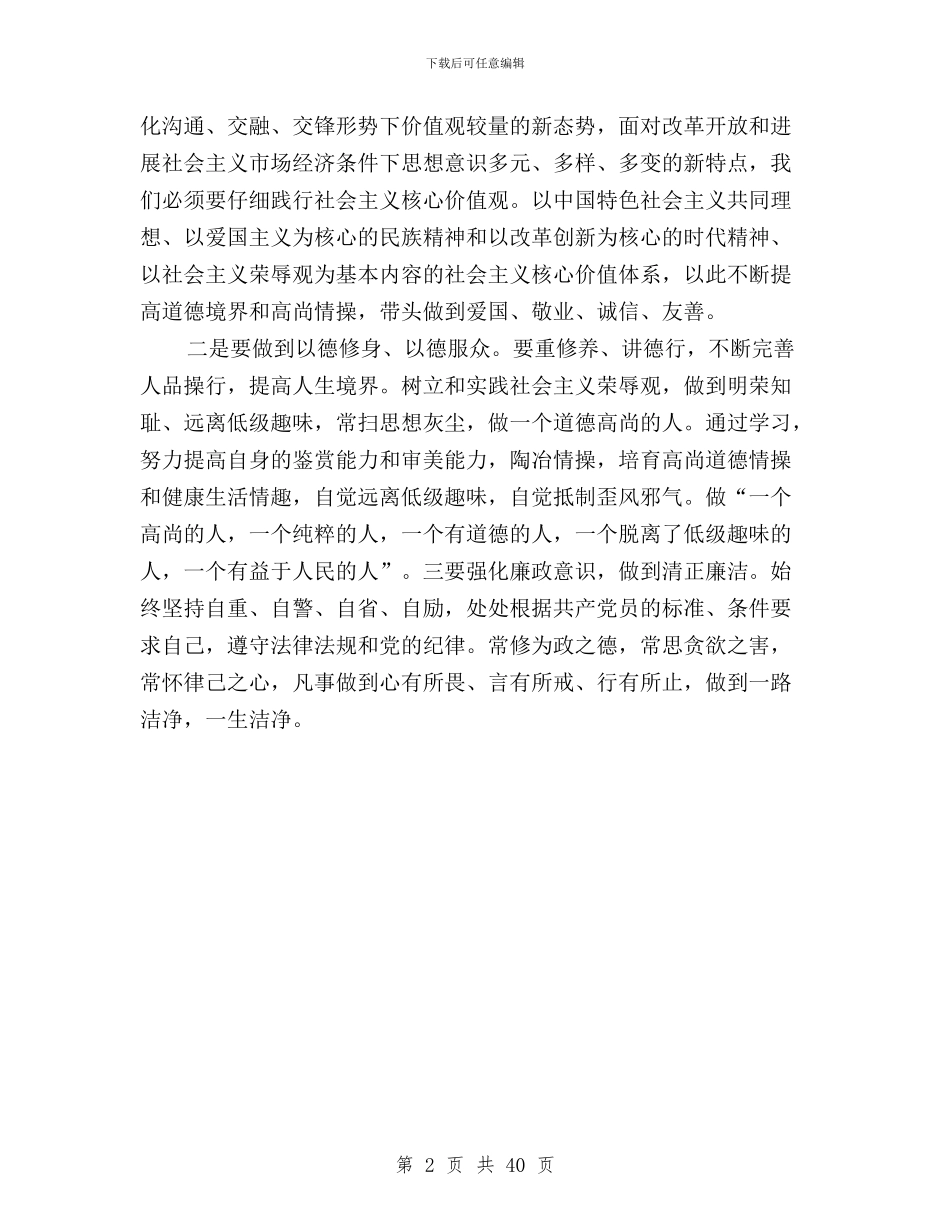 下载后可任意编辑

化沟通、交融、交锋形势下价值观较量的新态势，面对改革开放和进展社会主义市场经济条件下思想意识多元、多样、多变的新特点，我们必须要仔细践行社会主义核心价值观。以中国特色社会主义共同理想、以爱国主义为核心的民族精神和以改革创新为核心的时代精神、以社会主义荣辱观为基本内容的社会主义核心价值体系，以此不断提高道德境界和高尚情操，带头做到爱国、敬业、诚信、友善。

二是要做到以德修身、以德服众。要重修养、讲德行，不断完善人品操行，提高人生境界。树立和实践社会主义荣辱观，做到明荣知耻、远离低级趣味，常扫思想灰尘，做一个道德高尚的人。通过学习，努力提高自身的鉴赏能力和审美能力，陶冶情操，培育高尚道德情操和健康生活情趣，自觉远离低级趣味，自觉抵制歪风邪气。做“一个高尚的人，一个纯粹的人，一个有道德的人，一个脱离了低级趣味的人，一个有益于人民的人”。三要强化廉政意识，做到清正廉洁。始终坚持自重、自警、自省、自励，处处根据共产党员的标准、条件要求自己，遵守法律法规和党的纪律。常修为政之德，常思贪欲之害，常怀律己之心，凡事做到心有所畏、言有所戒、行有所止，做到一路洁净，一生洁净。

第 2 页 共 40 页